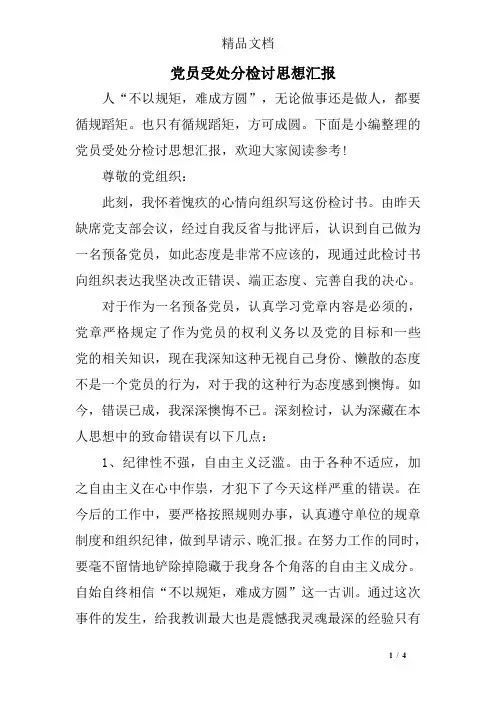 精品文档

党员受处分检讨思想汇报

人“不以规矩，难成方圆”，无论做事还是做人，都要循规蹈矩。也只有循规蹈矩，方可成圆。下面是小编整理的党员受处分检讨思想汇报，欢迎大家阅读参考！

尊敬的党组织：

此刻，我怀着愧疚的心情向组织写这份检讨书。由昨天缺席党支部会议，经过自我反省与批评后，认识到自己做为一名预备党员，如此态度是非常不应该的，现通过此检讨书向组织表达我坚决改正错误、端正态度、完善自我的决心。

对于作为一名预备党员，认真学习党章内容是必须的，党章严格规定了作为党员的权利义务以及党的目标和一些党的相关知识，现在我深知这种无视自己身份、懒散的态度不是一个党员的行为，对于我的这种行为态度感到懊悔。如今，错误已成，我深深懊悔不已。深刻检讨，认为深藏在本人思想中的致命错误有以下几点：

1、纪律性不强，自由主义泛滥。由于各种不适应，加之自由主义在心中作祟，才犯下了今天这样严重的错误。在今后的工作中，要严格按照规则办事，认真遵守单位的规章制度和组织纪律，做到早请示、晚汇报。在努力工作的同时，要毫不留情地铲除掉隐藏于我身各个角落的自由主义成分。自始自终相信“不以规矩，难成方圆”这一古训。通过这次事件的发生，给我教训最大也是震憾我灵魂最深的经验只有

1 / 4